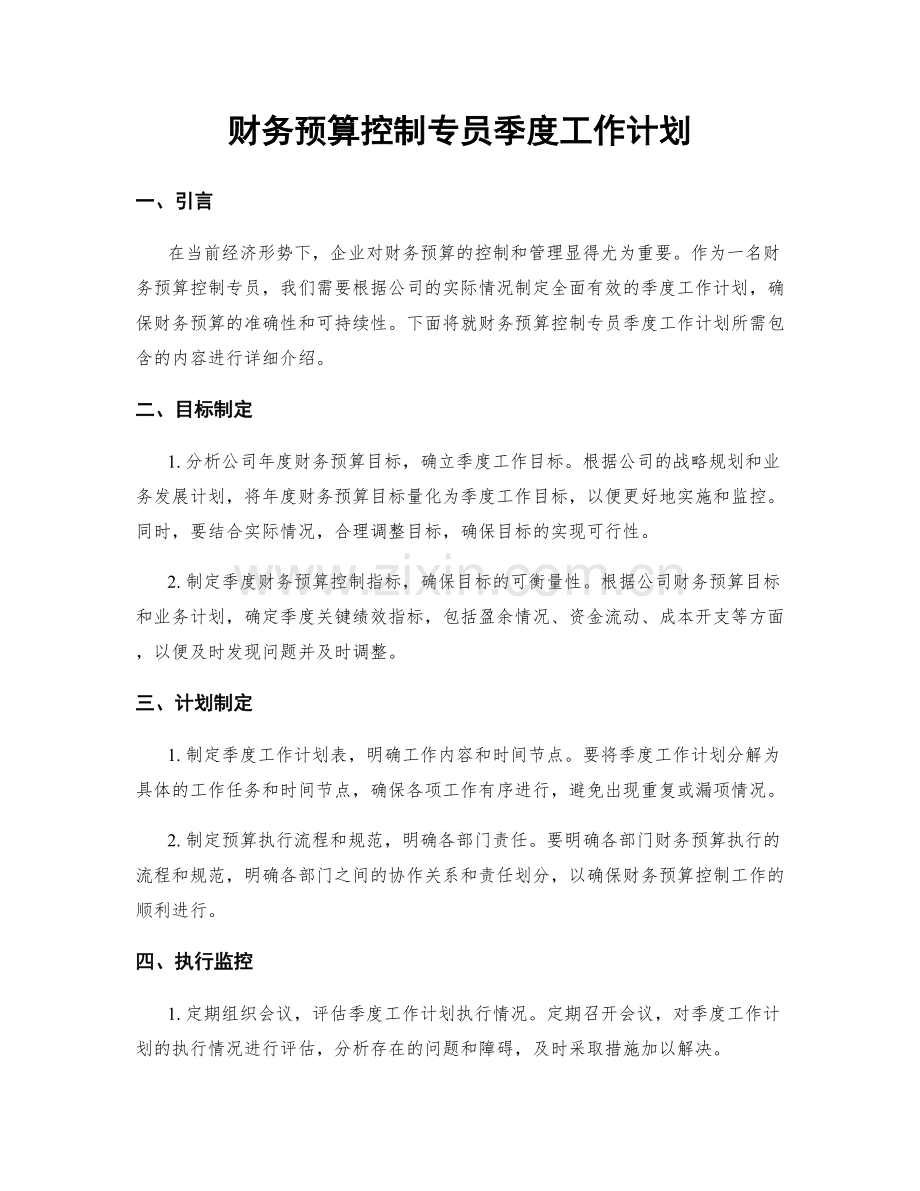 财务预算控制专员季度工作计划

一、引言

在当前经济形势下，企业对财务预算的控制和管理显得尤为重要。作为一名财务预算控制专员，我们需要根据公司的实际情况制定全面有效的季度工作计划，确保财务预算的准确性和可持续性。下面将就财务预算控制专员季度工作计划所需包含的内容进行详细介绍。

二、目标制定

1.分析公司年度财务预算目标，确立季度工作目标。根据公司的战略规划和业务发展计划，将年度财务预算目标量化为季度工作目标，以便更好地实施和监控。同时，要结合实际情况，合理调整目标，确保目标的实现可行性。

2.制定季度财务预算控制指标，确保目标的可衡量性。根据公司财务预算目标和业务计划，确定季度关键绩效指标，包括盈余情况、资金流动、成本开支等方面，以便及时发现问题并及时调整。

三、计划制定

1.制定季度工作计划表，明确工作内容和时间节点。要将季度工作计划分解为具体的工作任务和时间节点，确保各项工作有序进行，避免出现重复或漏项情况。

2.制定预算执行流程和规范，明确各部门责任。要明确各部门财务预算执行的流程和规范，明确各部门之间的协作关系和责任划分，以确保财务预算控制工作的顺利进行。

四、执行监控

1.定期组织会议，评估季度工作计划执行情况。定期召开会议，对季度工作计划的执行情况进行评估，分析存在的问题和障碍，及时采取措施加以解决。

www.zixin.com.cn